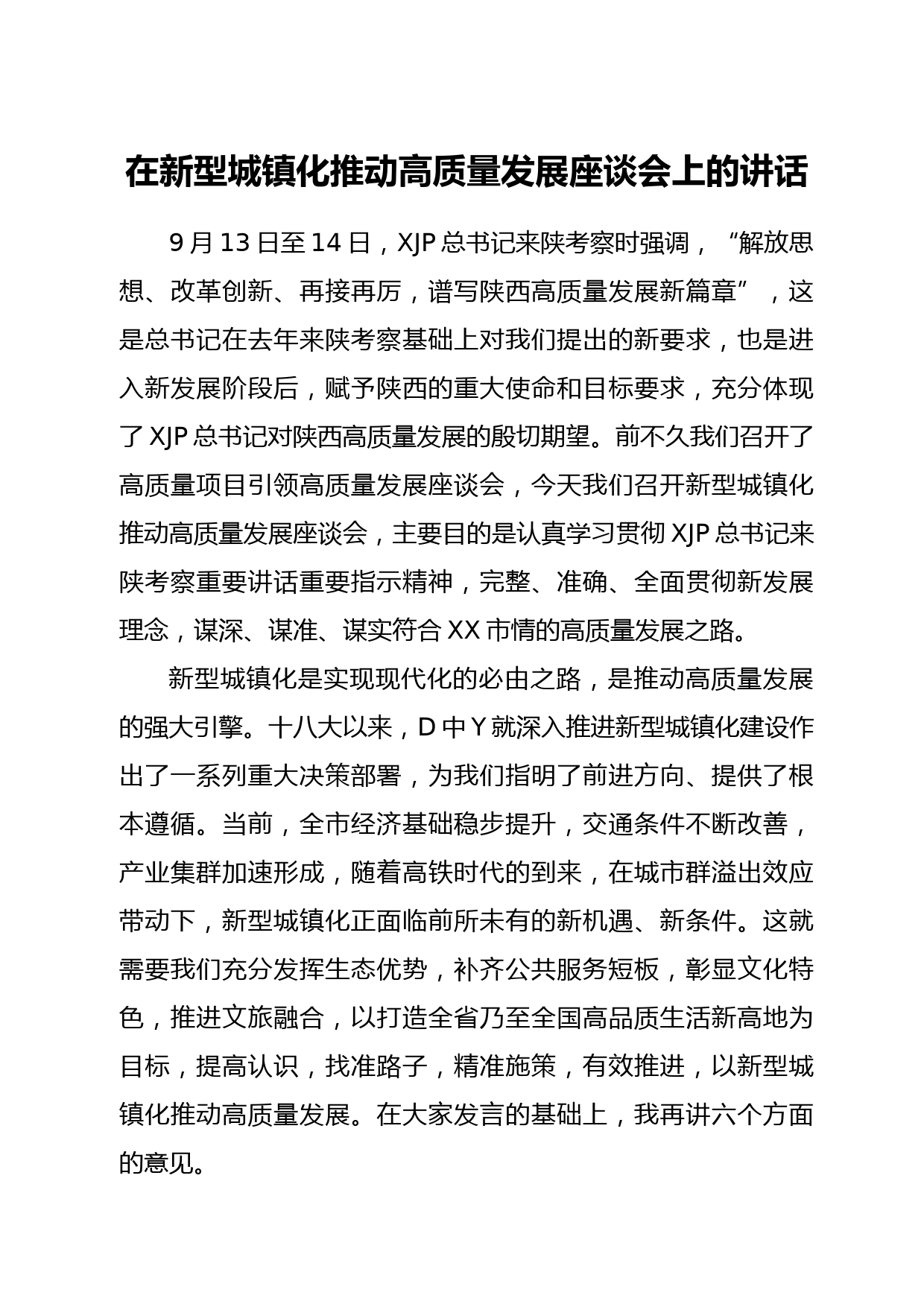 在新型城镇化推动高质量发展座谈会上的讲话

9月13日至14日，XJP总书记来陕考察时强调，“解放思想、改革创新、再接再厉，谱写陕西高质量发展新篇章”，这是总书记在去年来陕考察基础上对我们提出的新要求，也是进入新发展阶段后，赋予陕西的重大使命和目标要求，充分体现了XJP总书记对陕西高质量发展的殷切期望。前不久我们召开了高质量项目引领高质量发展座谈会，今天我们召开新型城镇化推动高质量发展座谈会，主要目的是认真学习贯彻XJP总书记来陕考察重要讲话重要指示精神，完整、准确、全面贯彻新发展理念，谋深、谋准、谋实符合XX市情的高质量发展之路。

新型城镇化是实现现代化的必由之路，是推动高质量发展的强大引擎。十八大以来，D中Y就深入推进新型城镇化建设作出了一系列重大决策部署，为我们指明了前进方向、提供了根本遵循。当前，全市经济基础稳步提升，交通条件不断改善，产业集群加速形成，随着高铁时代的到来，在城市群溢出效应带动下，新型城镇化正面临前所未有的新机遇、新条件。这就需要我们充分发挥生态优势，补齐公共服务短板，彰显文化特色，推进文旅融合，以打造全省乃至全国高品质生活新高地为目标，提高认识，找准路子，精准施策，有效推进，以新型城镇化推动高质量发展。在大家发言的基础上，我再讲六个方面的意见。